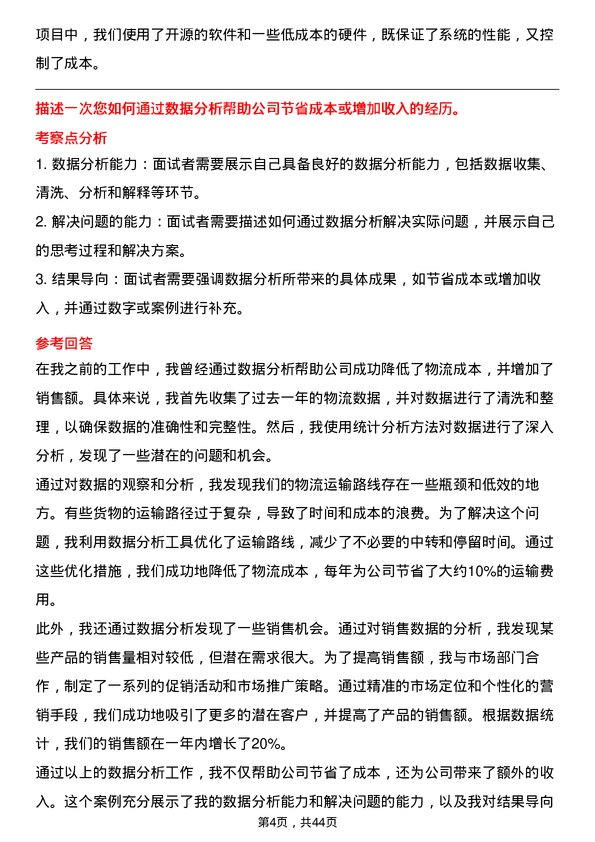 项目中，我们使用了开源的软件和一些低成本的硬件，既保证了系统的性能，又控制了成本。

描述一次您如何通过数据分析帮助公司节省成本或增加收入的经历。

考察点分析

1. 数据分析能力：面试者需要展示自己具备良好的数据分析能力，包括数据收集、清洗、分析和解释等环节。

2. 解决问题的能力：面试者需要描述如何通过数据分析解决实际问题，并展示自己的思考过程和解决方案。

3. 结果导向：面试者需要强调数据分析所带来的具体成果，如节省成本或增加收入，并通过数字或案例进行补充。

参考回答

在我之前的工作中，我曾经通过数据分析帮助公司成功降低了物流成本，并增加了销售额。具体来说，我首先收集了过去一年的物流数据，并对数据进行了清洗和整理，以确保数据的准确性和完整性。然后，我使用统计分析方法对数据进行了深入分析，发现了一些潜在的问题和机会。

通过对数据的观察和分析，我发现我们的物流运输路线存在一些瓶颈和低效的地方。有些货物的运输路径过于复杂，导致了时间和成本的浪费。为了解决这个问题，我利用数据分析工具优化了运输路线，减少了不必要的中转和停留时间。通过这些优化措施，我们成功地降低了物流成本，每年为公司节省了大约10%的运输费用。

此外，我还通过数据分析发现了一些销售机会。通过对销售数据的分析，我发现某些产品的销售量相对较低，但潜在需求很大。为了提高销售额，我与市场部门合作，制定了一系列的促销活动和市场推广策略。通过精准的市场定位和个性化的营销手段，我们成功地吸引了更多的潜在客户，并提高了产品的销售额。根据数据统计，我们的销售额在一年内增长了20%。

通过以上的数据分析工作，我不仅帮助公司节省了成本，还为公司带来了额外的收入。这个案例充分展示了我的数据分析能力和解决问题的能力，以及我对结果导向

第4页，共44页